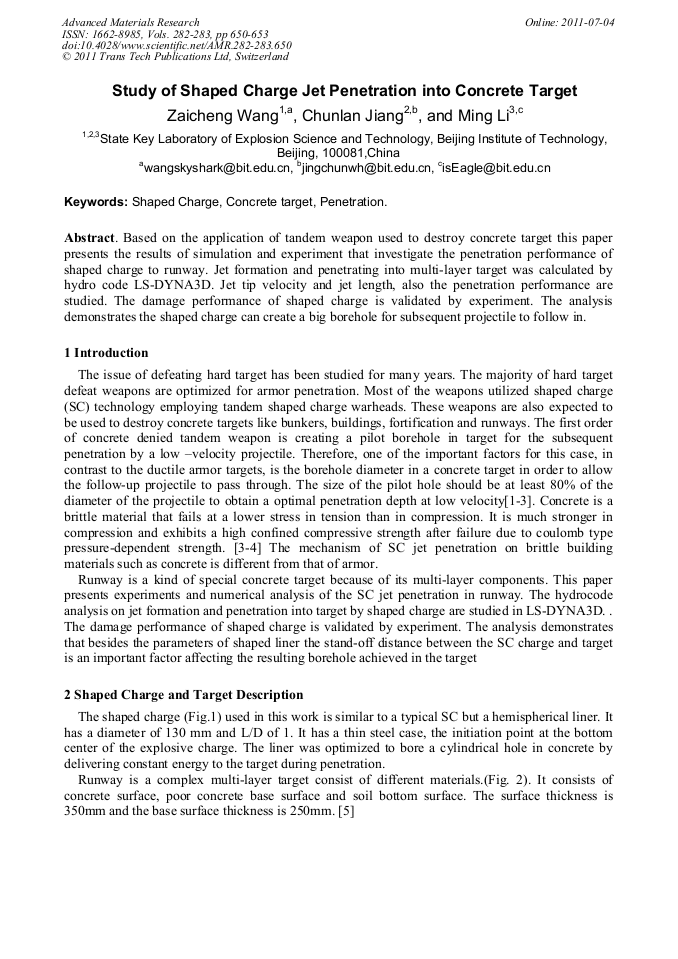 Advanced Materials Research
ISSN: 1662-8985, Vols. 282-283, pp 650-653
doi:10.4028/www.scientific.net/AMR.282-283.650
© 2011 Trans Tech Publications Ltd, Switzerland

Online: 2011-07-04

Study of Shaped Charge Jet Penetration into Concrete Target

Zaicheng Wang$^{1,a}$, Chunlan Jiang$^{2,b}$, and Ming Li$^{3,c}$

$^{1,2,3}$State Key Laboratory of Explosion Science and Technology, Beijing Institute of Technology, Beijing, 100081,China

$^{a}$wangskyshark@bit.edu.cn, $^{b}$jingchunwh@bit.edu.cn, $^{c}$isEagle@bit.edu.cn

Keywords: Shaped Charge, Concrete target, Penetration.

Abstract. Based on the application of tandem weapon used to destroy concrete target this paper presents the results of simulation and experiment that investigate the penetration performance of shaped charge to runway. Jet formation and penetrating into multi-layer target was calculated by hydro code LS-DYNA3D. Jet tip velocity and jet length, also the penetration performance are studied. The damage performance of shaped charge is validated by experiment. The analysis demonstrates the shaped charge can create a big borehole for subsequent projectile to follow in.

1 Introduction

The issue of defeating hard target has been studied for many years. The majority of hard target defeat weapons are optimized for armor penetration. Most of the weapons utilized shaped charge (SC) technology employing tandem shaped charge warheads. These weapons are also expected to be used to destroy concrete targets like bunkers, buildings, fortification and runways. The first order of concrete denied tandem weapon is creating a pilot borehole in target for the subsequent penetration by a low –velocity projectile. Therefore, one of the important factors for this case, in contrast to the ductile armor targets, is the borehole diameter in a concrete target in order to allow the follow-up projectile to pass through. The size of the pilot hole should be at least 80% of the diameter of the projectile to obtain a optimal penetration depth at low velocity[1-3]. Concrete is a brittle material that fails at a lower stress in tension than in compression. It is much stronger in compression and exhibits a high confined compressive strength after failure due to coulomb type pressure-dependent strength. [3-4] The mechanism of SC jet penetration on brittle building materials such as concrete is different from that of armor.

Runway is a kind of special concrete target because of its multi-layer components. This paper presents experiments and numerical analysis of the SC jet penetration in runway. The hydrocode analysis on jet formation and penetration into target by shaped charge are studied in LS-DYNA3D. . The damage performance of shaped charge is validated by experiment. The analysis demonstrates that besides the parameters of shaped liner the stand-off distance between the SC charge and target is an important factor affecting the resulting borehole achieved in the target

2 Shaped Charge and Target Description

The shaped charge (Fig.1) used in this work is similar to a typical SC but a hemispherical liner. It has a diameter of 130 mm and L/D of 1. It has a thin steel case, the initiation point at the bottom center of the explosive charge. The liner was optimized to bore a cylindrical hole in concrete by delivering constant energy to the target during penetration.

Runway is a complex multi-layer target consist of different materials.(Fig. 2). It consists of concrete surface, poor concrete base surface and soil bottom surface. The surface thickness is 350mm and the base surface thickness is 250mm. [5]